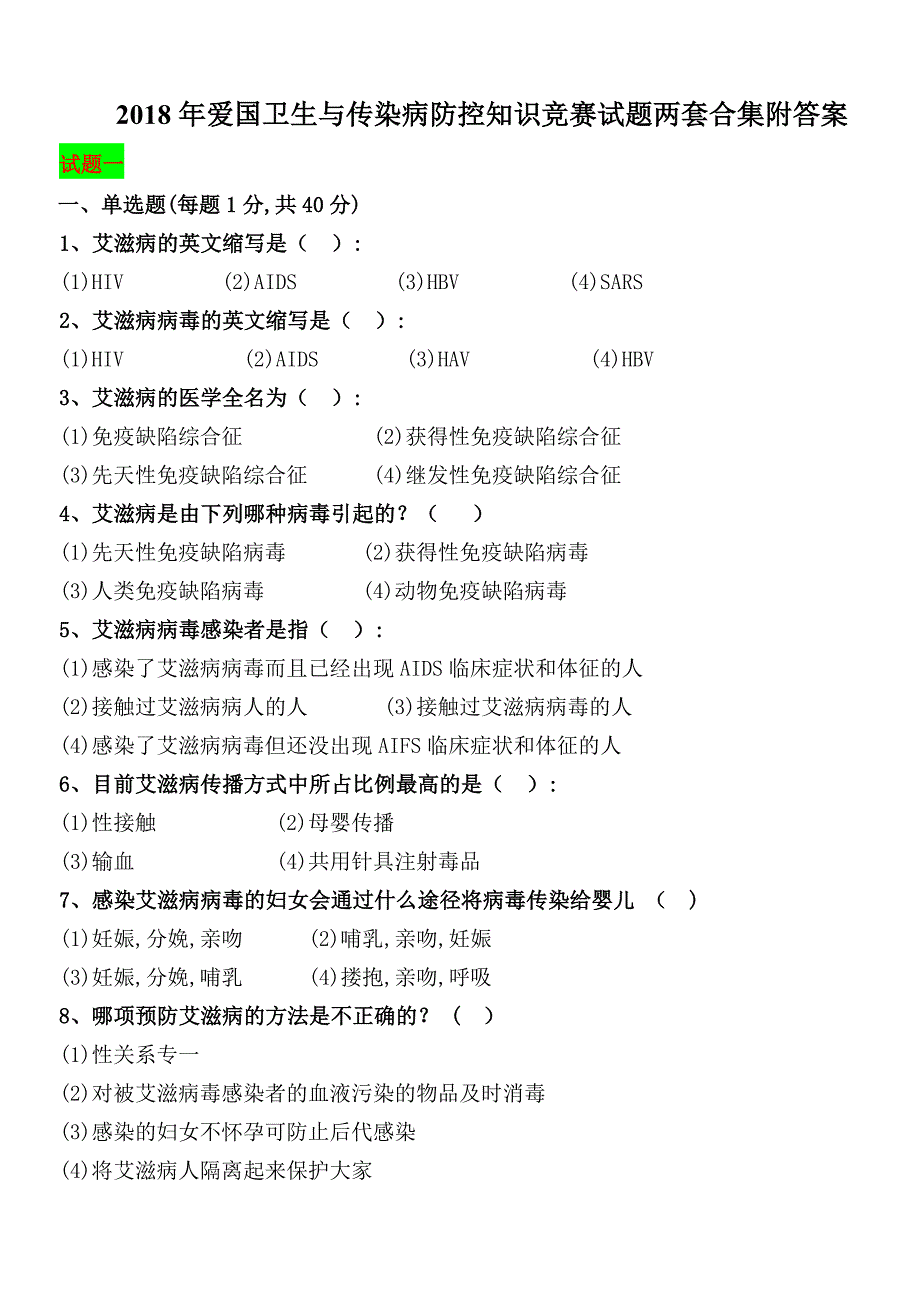 2018年爱国卫生与传染病防控知识竞赛试题两套合集附答案

试题一

一、单选题(每题1分,共40分)

1、艾滋病的英文缩写是（ ）:

(1)HIV (2)AIDS (3)HBV (4)SARS

2、艾滋病病毒的英文缩写是（ ）:

(1)HIV (2)AIDS (3)HAV (4)HBV

3、艾滋病的医学全名为（ ）:

(1)免疫缺陷综合征 (2)获得性免疫缺陷综合征

(3)先天性免疫缺陷综合征 (4)继发性免疫缺陷综合征

4、艾滋病是由下列哪种病毒引起的？（ ）

(1)先天性免疫缺陷病毒 (2)获得性免疫缺陷病毒

(3)人类免疫缺陷病毒 (4)动物免疫缺陷病毒

5、艾滋病病毒感染者是指（ ）:

(1)感染了艾滋病病毒而且已经出现AIDS临床症状和体征的人

(2)接触过艾滋病病人的人 (3)接触过艾滋病病毒的人

(4)感染了艾滋病病毒但还没出现AIFS临床症状和体征的人

6、目前艾滋病传播方式中所占比例最高的是（ ）:

(1)性接触 (2)母婴传播

(3)输血 (4)共用针具注射毒品

7、感染艾滋病病毒的妇女会通过什么途径将病毒传染给婴儿 （ ）

(1)妊娠,分娩,亲吻 (2)哺乳,亲吻,妊娠

(3)妊娠,分娩,哺乳 (4)搂抱,亲吻,呼吸

8、哪项预防艾滋病的方法是不正确的？（ ）

(1)性关系专一

(2)对被艾滋病毒感染者的血液污染的物品及时消毒

(3)感染的妇女不怀孕可防止后代感染

(4)将艾滋病人隔离起来保护大家